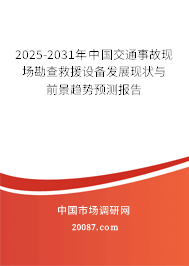 2025-2031年中国交通事故现场勘查救援设备发展现状与前景趋势预测报告

中国市场调研网

20087.com